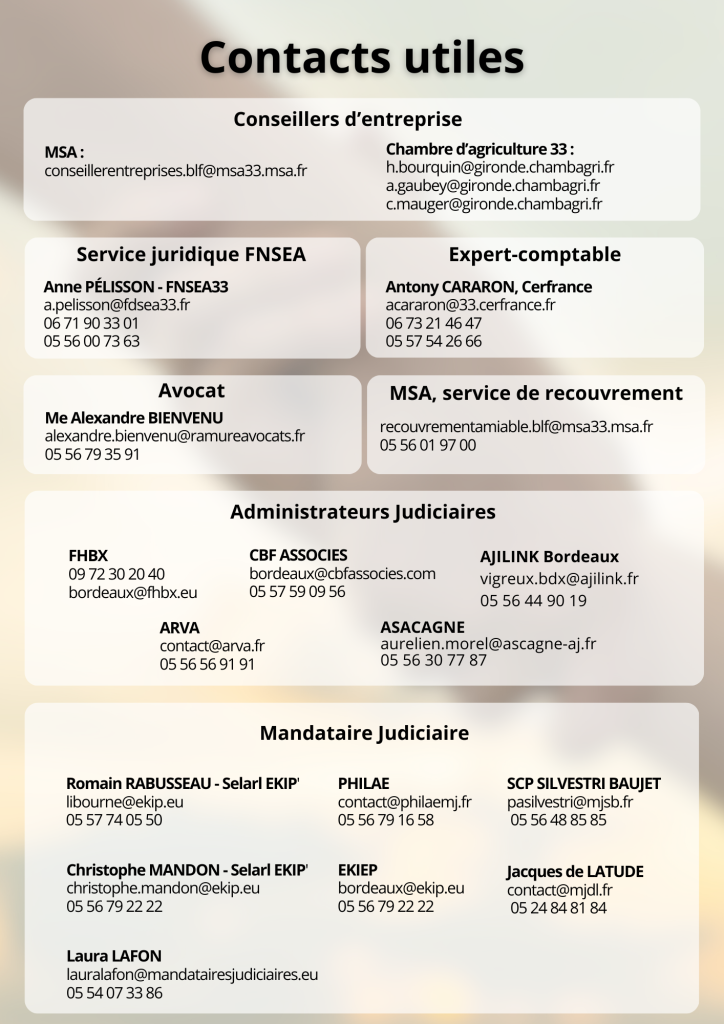 Contacts utiles

Conseillers d'entreprise

MSA :
conseillerentreprises.blf@msa33.msa.fr

Chambre d'agriculture 33 :
h.bourquin@gironde.chambagri.fr
a.gaubey@gironde.chambagri.fr
c.mauger@gironde.chambagri.fr

Service juridique FNSEA

Anne PÉLISSON - FNSEA33
a.pelisson@fdsea33.fr
06 71 90 33 01
05 56 00 73 63

Expert-comptable

Antony CARARON, Cerfrance
acararon@33.cerfrance.fr
06 73 21 46 47
05 57 54 26 66

Avocat

Me Alexandre BIENVENU
alexandre.bienvenu@ramureavocats.fr
05 56 79 35 91

MSA, service de recouvrement

recouvrementamiable.blf@msa33.msa.fr
05 56 01 97 00

Administrateurs Judiciaires

FHBX
09 72 30 20 40
bordeaux@fhbx.eu

CBF ASSOCIES
bordeaux@cbfassocies.com
05 57 59 09 56

AJILINK Bordeaux
vigreux.bdx@ajilink.fr
05 56 44 90 19

ARVA
contact@arva.fr
05 56 56 91 91

ASACAGNE
aurelien.morel@ascagne-aj.fr
05 56 30 77 87

Mandataire Judiciaire

Romain RABUSSEAU - Selarl EKIP'
libourne@ekip.eu
05 57 74 05 50

PHILAE
contact@philaemj.fr
05 56 79 16 58

SCP SILVESTRI BAUJET
pasilvestri@mjsb.fr
05 56 48 85 85

Christophe MANDON - Selarl EKIP'
christophe.mandon@ekip.eu
05 56 79 22 22

EKIEP
bordeaux@ekip.eu
05 56 79 22 22

Jacques de LATUDE
contact@mjdl.fr
05 24 84 81 84

Laura LAFON
lauralafon@mandatairesjudiciaires.eu
05 54 07 33 86